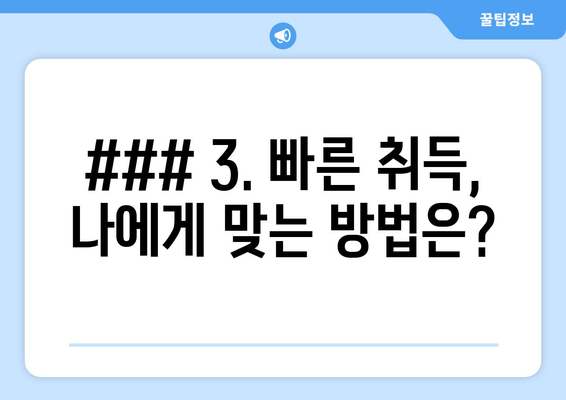 꿀팁정보

### 3. 빠른 취득, 나에게 맞는 방법은?